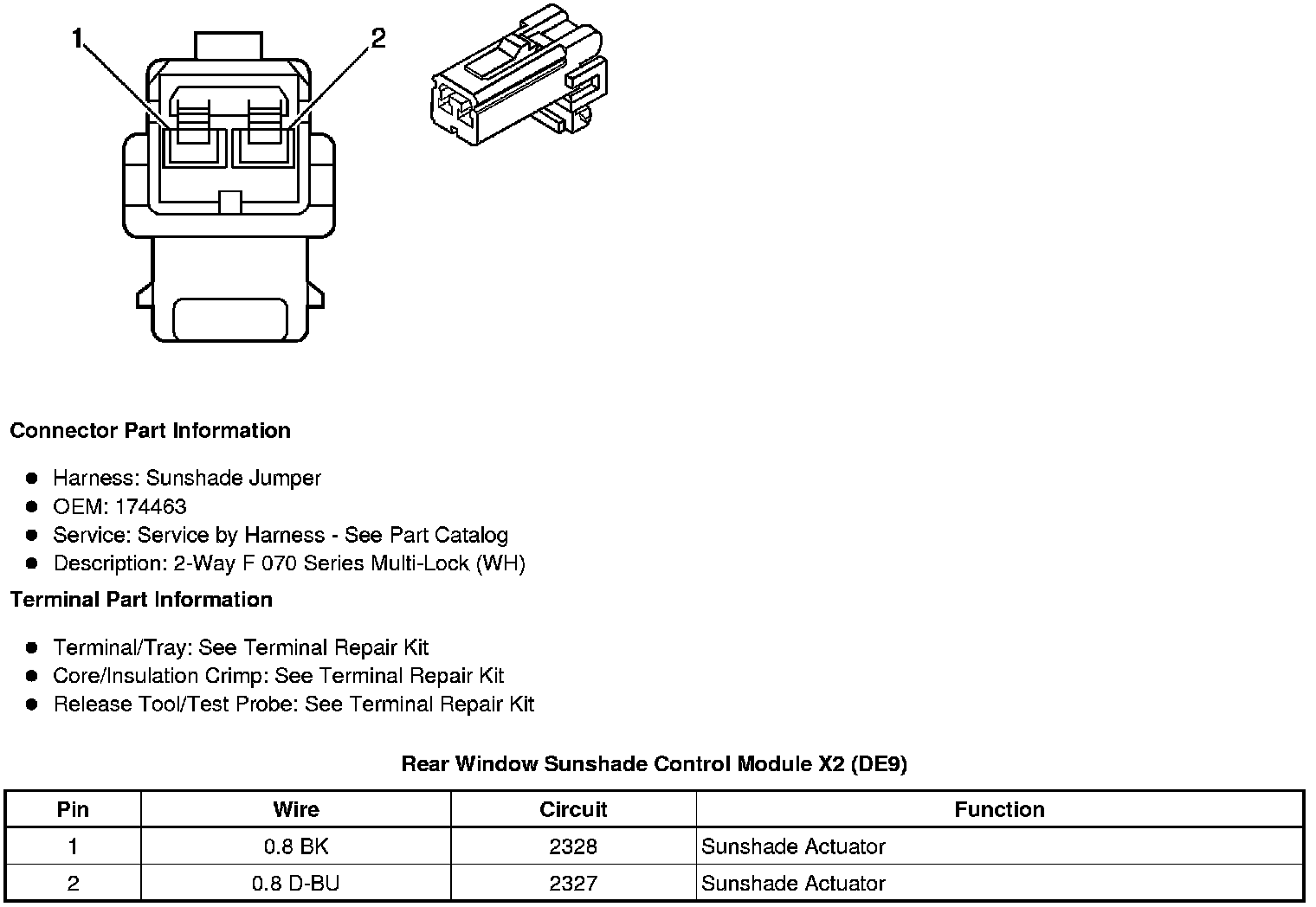 1
2

Connector Part Information

- Harness: Sunshade Jumper
- OEM: 174463
- Service: Service by Harness - See Part Catalog
- Description: 2-Way F 070 Series Multi-Lock (WH)

Terminal Part Information

- Terminal/Tray: See Terminal Repair Kit
- Core/Insulation Crimp: See Terminal Repair Kit
- Release Tool/Test Probe: See Terminal Repair Kit

Rear Window Sunshade Control Module X2 (DE9)

| Pin | Wire | Circuit | Function |
|---|---|---|---|
| 1 | 0.8 BK | 2328 | Sunshade Actuator |
| 2 | 0.8 D-BU | 2327 | Sunshade Actuator |